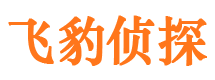 飞豹侦探